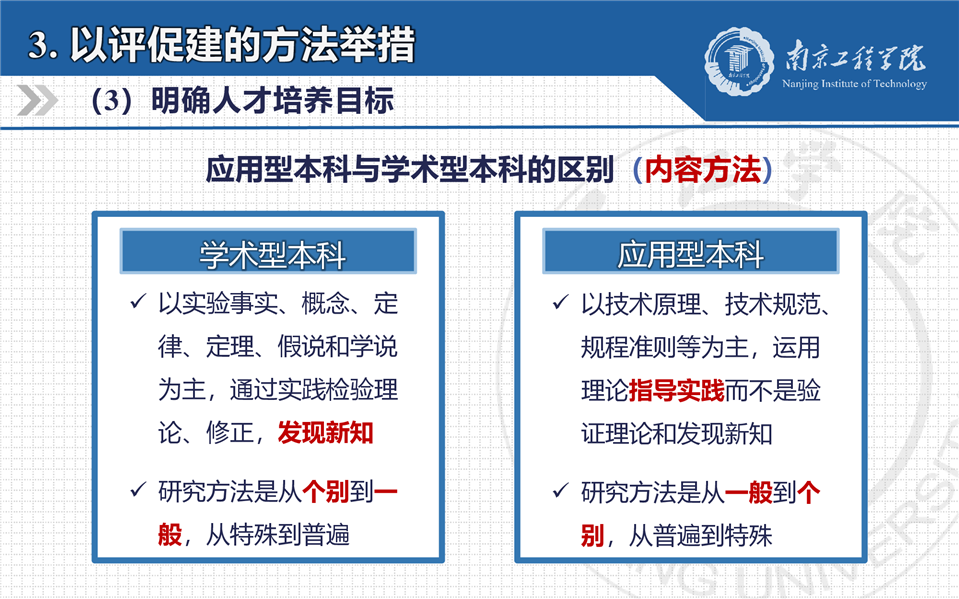 3. 以评促建的方法举措

南京工程学院
Nanjing Institute of Technology

（3）明确人才培养目标

应用型本科与学术型本科的区别（内容方法）

学术型本科

✓ 以实验事实、概念、定律、定理、假说和学说为主，通过实践检验理论、修正，发现新知

✓ 研究方法是从个别到一般，从特殊到普遍

应用型本科

✓ 以技术原理、技术规范、规程准则等为主，运用理论指导实践而不是验证理论和发现新知

✓ 研究方法是从一般到个别，从普遍到特殊